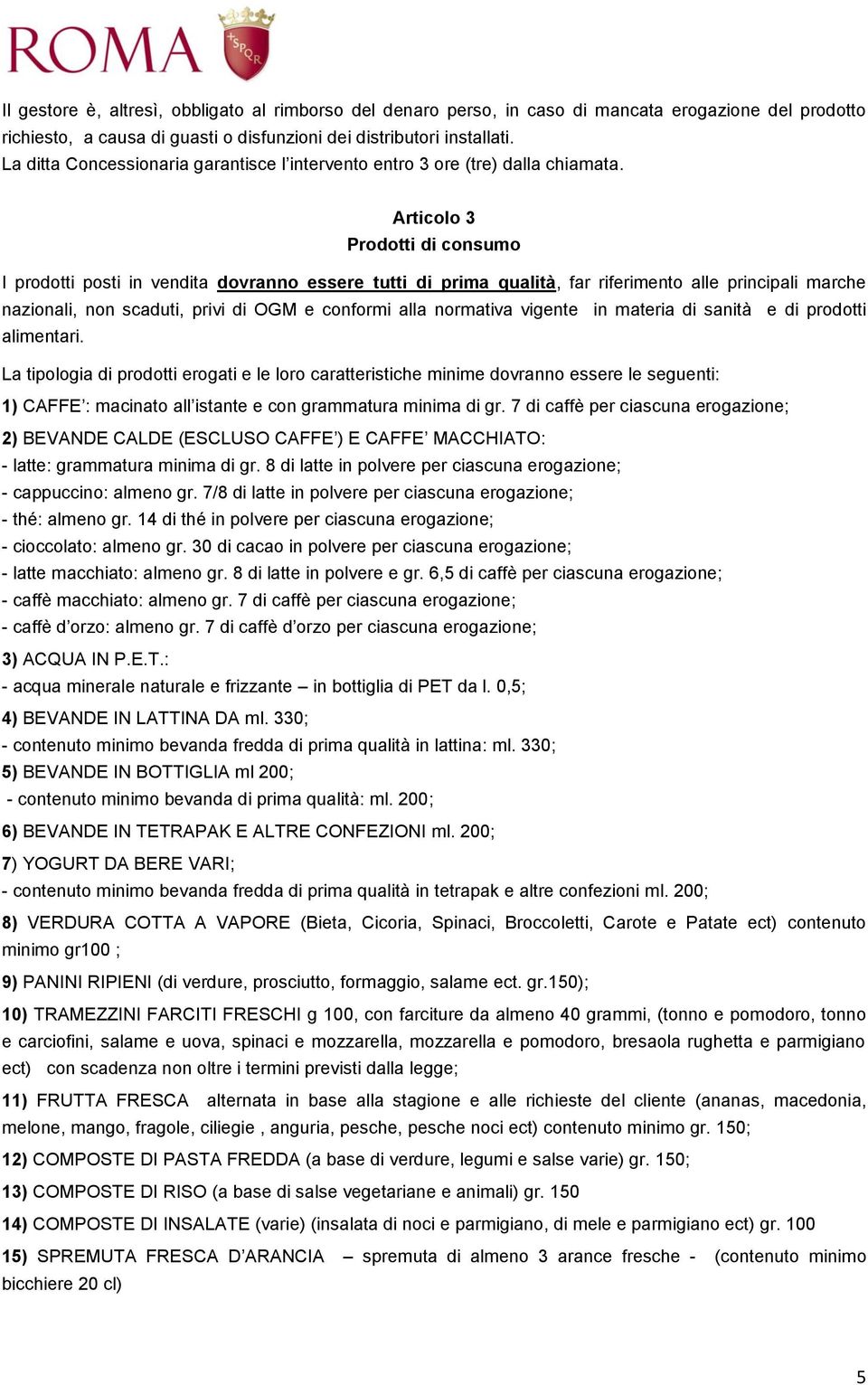 ROMA
SPQR

Il gestore è, altresì, obbligato al rimborso del denaro perso, in caso di mancata erogazione del prodotto richiesto, a causa di guasti o disfunzioni dei distributori installati.
La ditta Concessionaria garantisce l'intervento entro 3 ore (tre) dalla chiamata.

Articolo 3
Prodotti di consumo

I prodotti posti in vendita dovranno essere tutti di prima qualità, far riferimento alle principali marche nazionali, non scaduti, privi di OGM e conformi alla normativa vigente in materia di sanità e di prodotti alimentari.

La tipologia di prodotti erogati e le loro caratteristiche minime dovranno essere le seguenti:

1) CAFFE': macinato all'istante e con grammatura minima di gr. 7 di caffè per ciascuna erogazione;

2) BEVANDE CALDE (ESCLUSO CAFFE') E CAFFE' MACCHIATO:
- latte: grammatura minima di gr. 8 di latte in polvere per ciascuna erogazione;
- cappuccino: almeno gr. 7/8 di latte in polvere per ciascuna erogazione;
- thé: almeno gr. 14 di thé in polvere per ciascuna erogazione;
- cioccolato: almeno gr. 30 di cacao in polvere per ciascuna erogazione;
- latte macchiato: almeno gr. 8 di latte in polvere e gr. 6,5 di caffè per ciascuna erogazione;
- caffè macchiato: almeno gr. 7 di caffè per ciascuna erogazione;
- caffè d'orzo: almeno gr. 7 di caffè d'orzo per ciascuna erogazione;

3) ACQUA IN P.E.T.:
- acqua minerale naturale e frizzante – in bottiglia di PET da l. 0,5;

4) BEVANDE IN LATTINA DA ml. 330;
- contenuto minimo bevanda fredda di prima qualità in lattina: ml. 330;
5) BEVANDE IN BOTTIGLIA ml 200;
- contenuto minimo bevanda di prima qualità: ml. 200;

6) BEVANDE IN TETRAPAK E ALTRE CONFEZIONI ml. 200;

7) YOGURT DA BERE VARI;
- contenuto minimo bevanda fredda di prima qualità in tetrapak e altre confezioni ml. 200;

8) VERDURA COTTA A VAPORE (Bieta, Cicoria, Spinaci, Broccoletti, Carote e Patate ect) contenuto minimo gr100 ;

9) PANINI RIPIENI (di verdure, prosciutto, formaggio, salame ect. gr.150);

10) TRAMEZZINI FARCITI FRESCHI g 100, con farciture da almeno 40 grammi, (tonno e pomodoro, tonno e carciofini, salame e uova, spinaci e mozzarella, mozzarella e pomodoro, bresaola rughetta e parmigiano ect) con scadenza non oltre i termini previsti dalla legge;

11) FRUTTA FRESCA alternata in base alla stagione e alle richieste del cliente (ananas, macedonia, melone, mango, fragole, ciliegie , anguria, pesche, pesche noci ect) contenuto minimo gr. 150;

12) COMPOSTE DI PASTA FREDDA (a base di verdure, legumi e salse varie) gr. 150;

13) COMPOSTE DI RISO (a base di salse vegetariane e animali) gr. 150

14) COMPOSTE DI INSALATE (varie) (insalata di noci e parmigiano, di mele e parmigiano ect) gr. 100

15) SPREMUTA FRESCA D'ARANCIA – spremuta di almeno 3 arance fresche - (contenuto minimo bicchiere 20 cl)

5